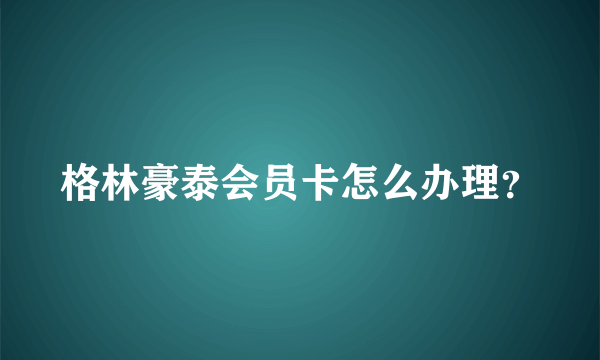 格林豪泰会员卡怎么办理?